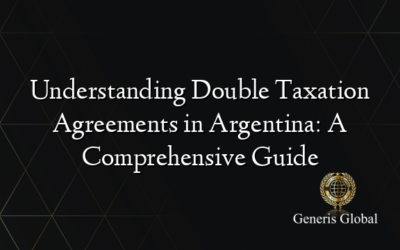 Understanding Double Taxation Agreements in Argentina: A Comprehensive Guide

Generis Global